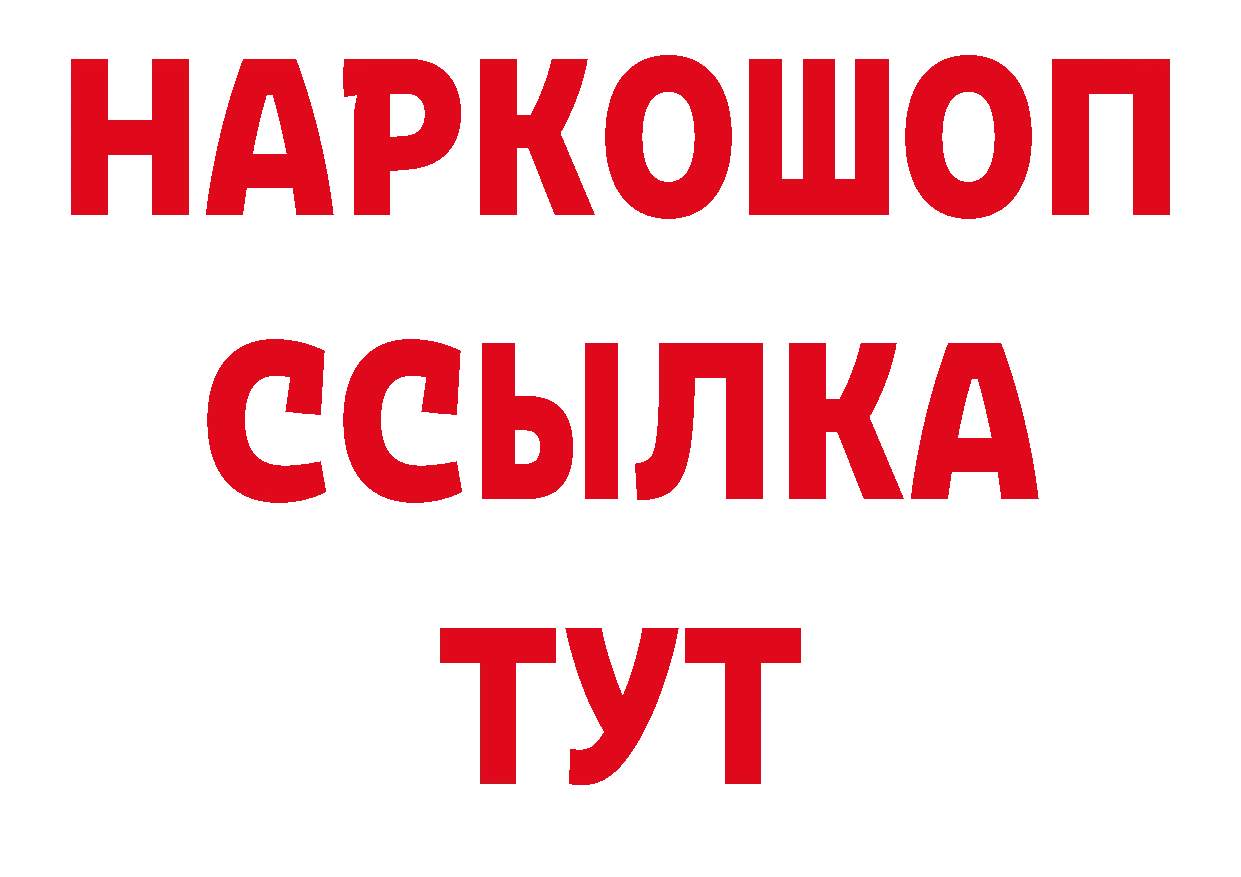 НАРКОШОП
ССЫЛКА
ТУТ